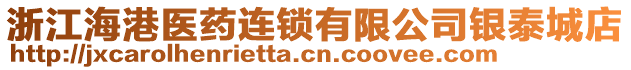 浙江海港医药连锁有限公司银泰城店
http://jxcarolhenrietta.cn.coovee.com